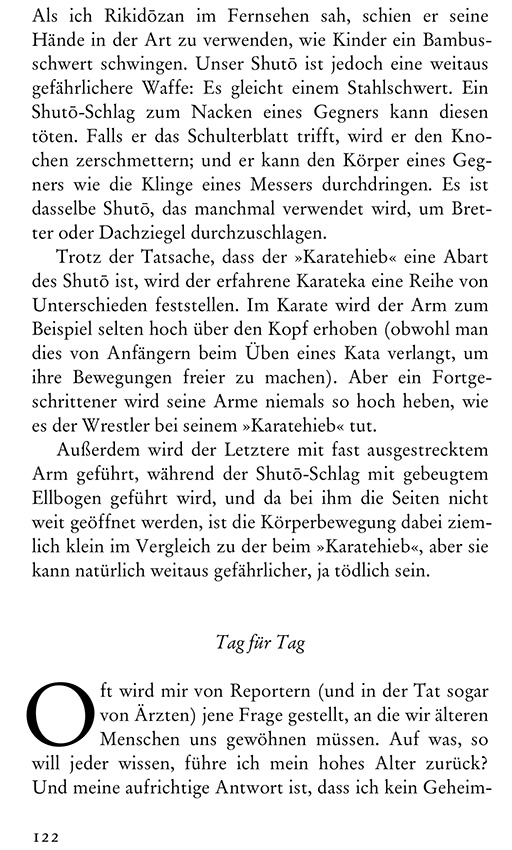 Als ich Rikidōzan im Fernsehen sah, schien er seine Hände in der Art zu verwenden, wie Kinder ein Bambusschwert schwingen. Unser Shutō ist jedoch eine weitaus gefährlichere Waffe: Es gleicht einem Stahlschwert. Ein Shutō-Schlag zum Nacken eines Gegners kann diesen töten. Falls er das Schulterblatt trifft, wird er den Knochen zerschmettern; und er kann den Körper eines Gegners wie die Klinge eines Messers durchdringen. Es ist dasselbe Shutō, das manchmal verwendet wird, um Bretter oder Dachziegel durchzuschlagen.

Trotz der Tatsache, dass der »Karatehieb« eine Abart des Shutō ist, wird der erfahrene Karateka eine Reihe von Unterschieden feststellen. Im Karate wird der Arm zum Beispiel selten hoch über den Kopf erhoben (obwohl man dies von Anfängern beim Üben eines Kata verlangt, um ihre Bewegungen freier zu machen). Aber ein Fortgeschrittener wird seine Arme niemals so hoch heben, wie es der Wrestler bei seinem »Karatehieb« tut.

Außerdem wird der Letztere mit fast ausgestrecktem Arm geführt, während der Shutō-Schlag mit gebeugtem Ellbogen geführt wird, und da bei ihm die Seiten nicht weit geöffnet werden, ist die Körperbewegung dabei ziemlich klein im Vergleich zu der beim »Karatehieb«, aber sie kann natürlich weitaus gefährlicher, ja tödlich sein.

Tag für Tag

Oft wird mir von Reportern (und in der Tat sogar von Ärzten) jene Frage gestellt, an die wir älteren Menschen uns gewöhnen müssen. Auf was, so will jeder wissen, führe ich mein hohes Alter zurück? Und meine aufrichtige Antwort ist, dass ich kein Geheim-

122